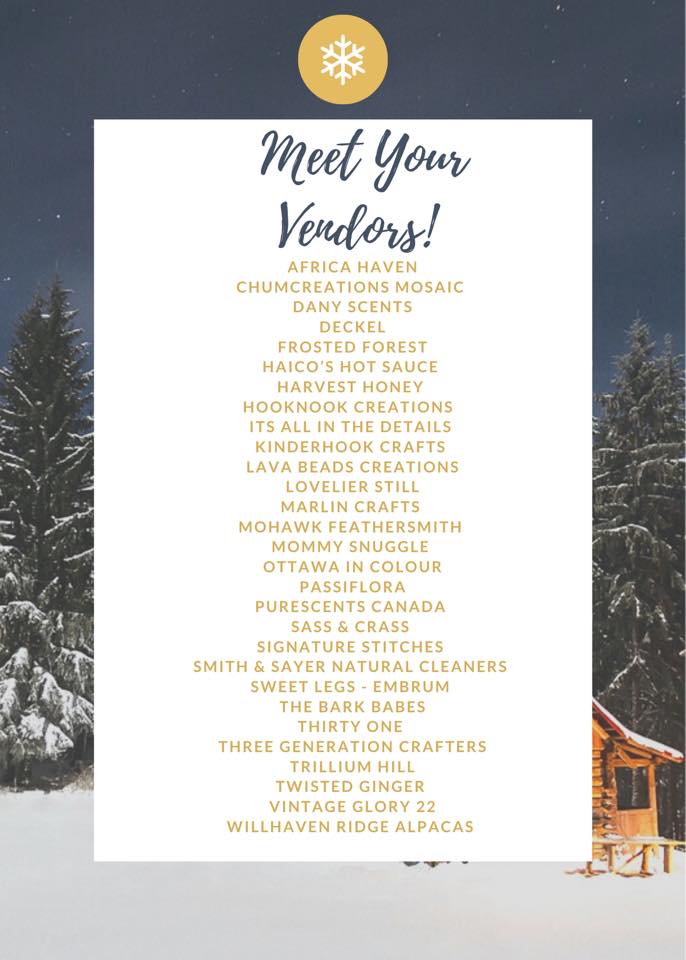 Meet Your Vendors!

AFRICA HAVEN
CHUMCREATIONS MOSAIC
DANY SCENTS
DECKEL
FROSTED FOREST
HAICO'S HOT SAUCE
HARVEST HONEY
HOOKNOOK CREATIONS
ITS ALL IN THE DETAILS
KINDERHOOK CRAFTS
LAVA BEADS CREATIONS
LOVELIER STILL
MARLIN CRAFTS
MOHAWK FEATHERSMITH
MOMMY SNUGGLE
OTTAWA IN COLOUR
PASSIFLORA
PURESCENTS CANADA
SASS & CRASS
SIGNATURE STITCHES
SMITH & SAYER NATURAL CLEANERS
SWEET LEGS - EMBRUM
THE BARK BABES
THIRTY ONE
THREE GENERATION CRAFTERS
TRILLIUM HILL
TWISTED GINGER
VINTAGE GLORY 22
WILLHAVEN RIDGE ALPACAS